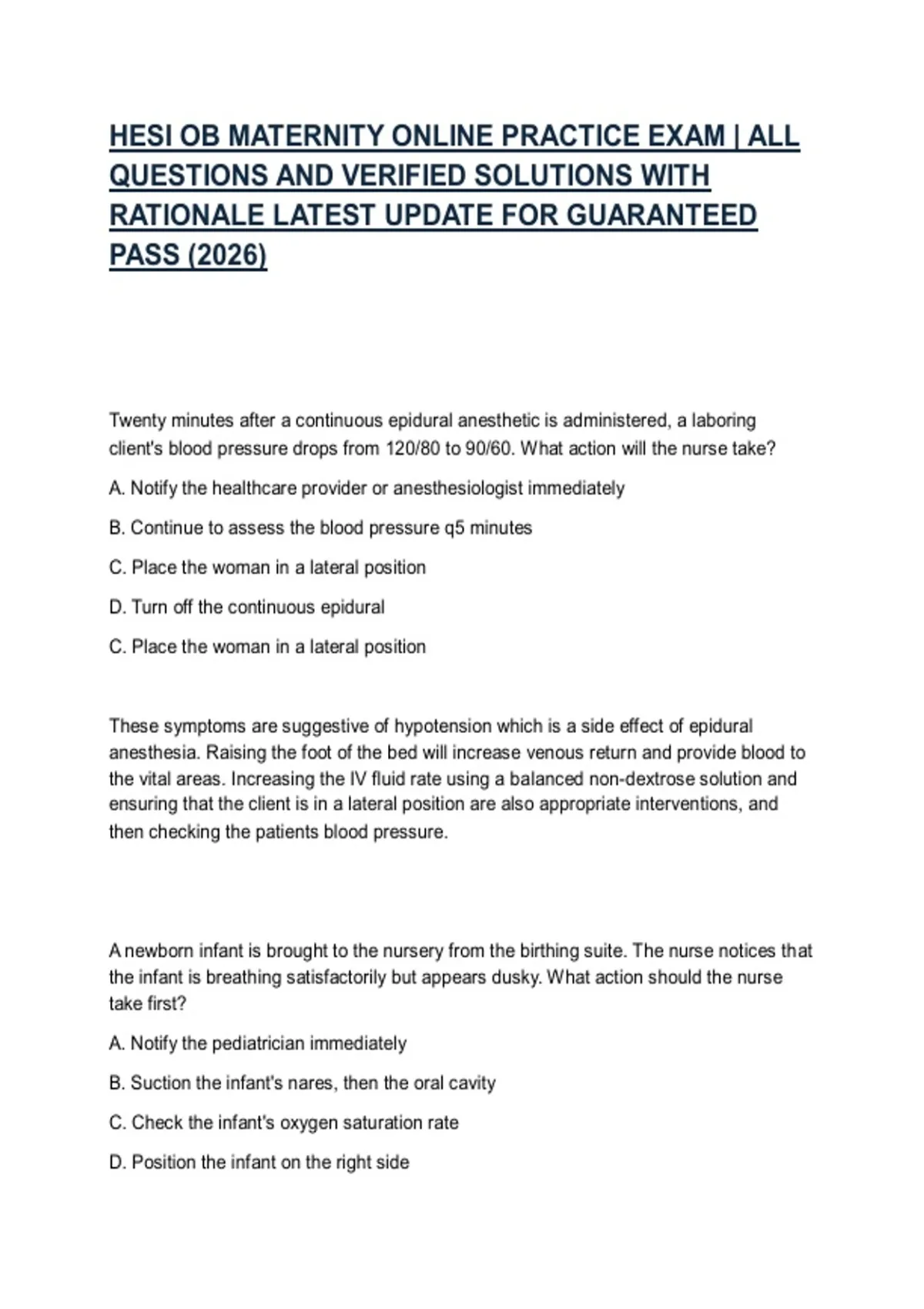 HESI OB MATERNITY ONLINE PRACTICE EXAM | ALL QUESTIONS AND VERIFIED SOLUTIONS WITH RATIONALE LATEST UPDATE FOR GUARANTEED PASS (2026)

Twenty minutes after a continuous epidural anesthetic is administered, a laboring client's blood pressure drops from 120/80 to 90/60. What action will the nurse take?

A. Notify the healthcare provider or anesthesiologist immediately

B. Continue to assess the blood pressure q5 minutes

C. Place the woman in a lateral position

D. Turn off the continuous epidural

C. Place the woman in a lateral position

These symptoms are suggestive of hypotension which is a side effect of epidural anesthesia. Raising the foot of the bed will increase venous return and provide blood to the vital areas. Increasing the IV fluid rate using a balanced non-dextrose solution and ensuring that the client is in a lateral position are also appropriate interventions, and then checking the patients blood pressure.

A newborn infant is brought to the nursery from the birthing suite. The nurse notices that the infant is breathing satisfactorily but appears dusky. What action should the nurse take first?

A. Notify the pediatrician immediately

B. Suction the infant's nares, then the oral cavity

C. Check the infant's oxygen saturation rate

D. Position the infant on the right side